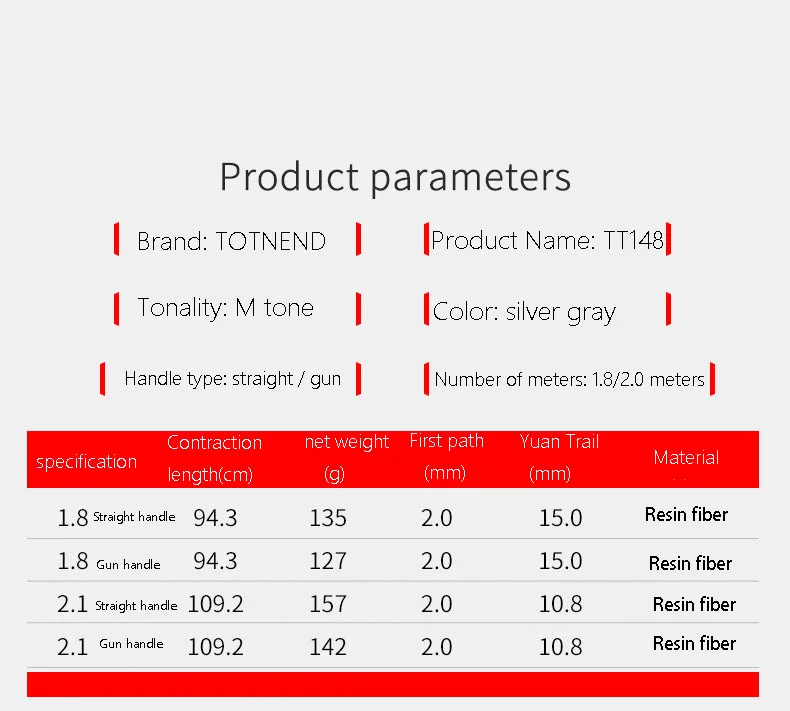 Product parameters

Brand: TOTNEND

Product Name: TT148

Tonality: M tone

Color: silver gray

Handle type: straight / gun

Number of meters: 1.8/2.0 meters

| specification | Contraction length(cm) | net weight (g) | First path (mm) | Yuan Trail (mm) | Material |
|---|---|---|---|---|---|
| 1.8 Straight handle | 94.3 | 135 | 2.0 | 15.0 | Resin fiber |
| 1.8 Gun handle | 94.3 | 127 | 2.0 | 15.0 | Resin fiber |
| 2.1 Straight handle | 109.2 | 157 | 2.0 | 10.8 | Resin fiber |
| 2.1 Gun handle | 109.2 | 142 | 2.0 | 10.8 | Resin fiber |